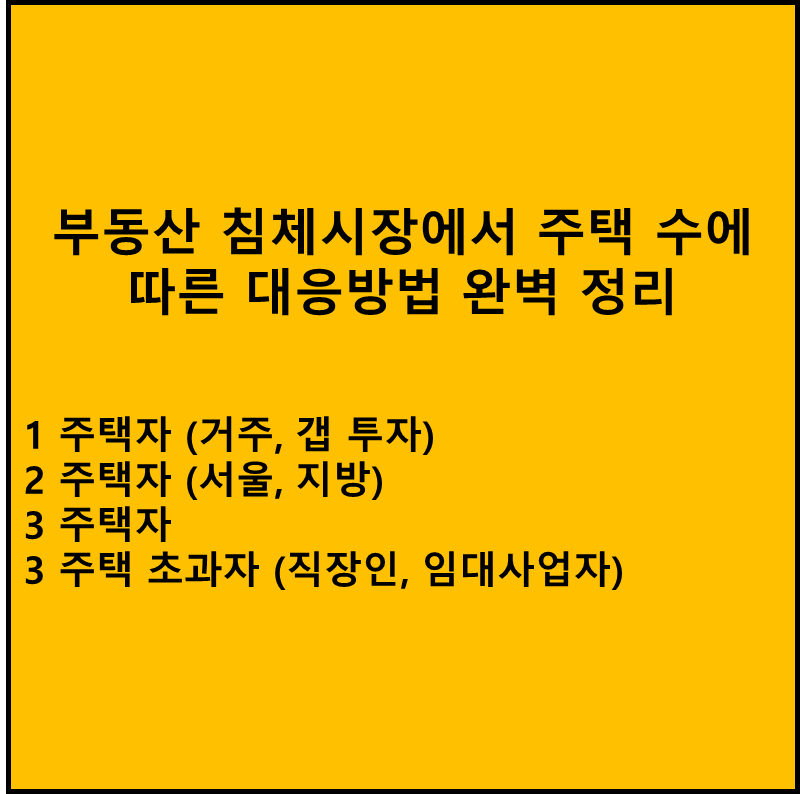 부동산 침체시장에서 주택 수에
따른 대응방법 완벽 정리

1 주택자 (거주, 갭 투자)
2 주택자 (서울, 지방)
3 주택자
3 주택 초과자 (직장인, 임대사업자)